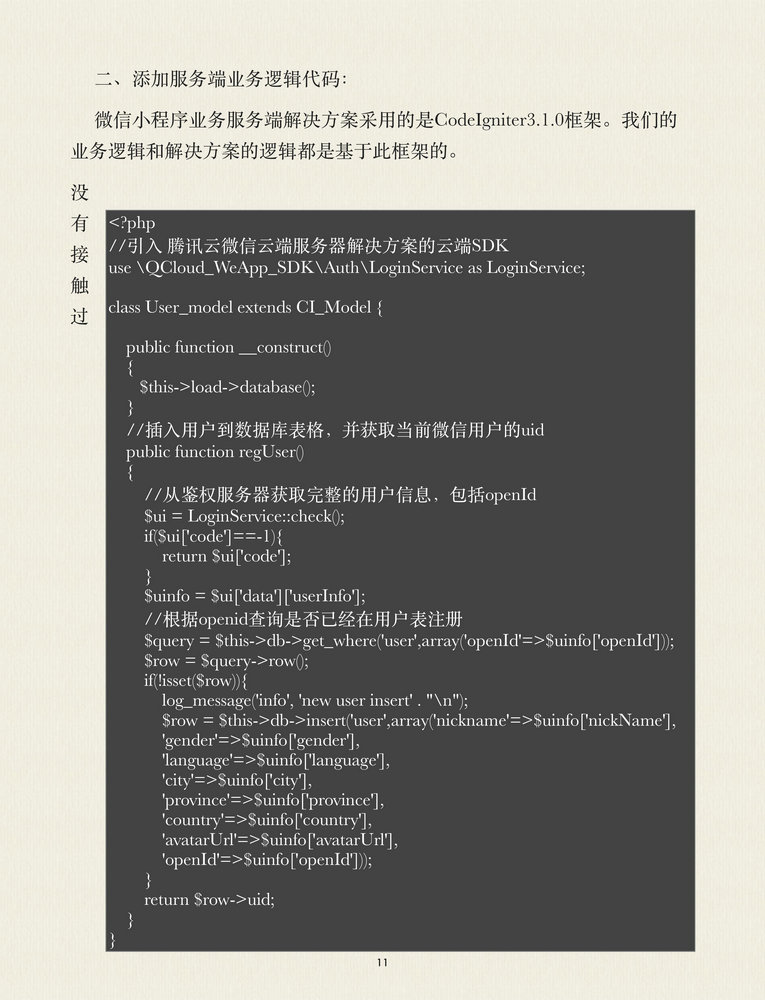 二、添加服务端业务逻辑代码:

微信小程序业务服务端解决方案采用的是CodeIgniter3.1.0框架。我们的业务逻辑和解决方案的逻辑都是基于此框架的。

没有接触过

<?php
//引入 腾讯云微信云端服务器解决方案的云端SDK
use \QCloud_WeApp_SDK\Auth\LoginService as LoginService;

class User_model extends CI_Model {

public function __construct()
{
$this->load->database();
}
//插入用户到数据库表格，并获取当前微信用户的uid
public function regUser()
{
//从鉴权服务器获取完整的用户信息，包括openId
$ui = LoginService::check();
if($ui['code']==-1){
return $ui['code'];
}
$uinfo = $ui['data']['userInfo'];
//根据openid查询是否已经在用户表注册
$query = $this->db->get_where('user',array('openId'=>$uinfo['openId']));
$row = $query->row();
if(!isset($row)){
log_message('info', 'new user insert' . "\n");
$row = $this->db->insert('user',array('nickname'=>$uinfo['nickName'],
'gender'=>$uinfo['gender'],
'language'=>$uinfo['language'],
'city'=>$uinfo['city'],
'province'=>$uinfo['province'],
'country'=>$uinfo['country'],
'avatarUrl'=>$uinfo['avatarUrl'],
'openId'=>$uinfo['openId']));
}
return $row->uid;
}
}

11